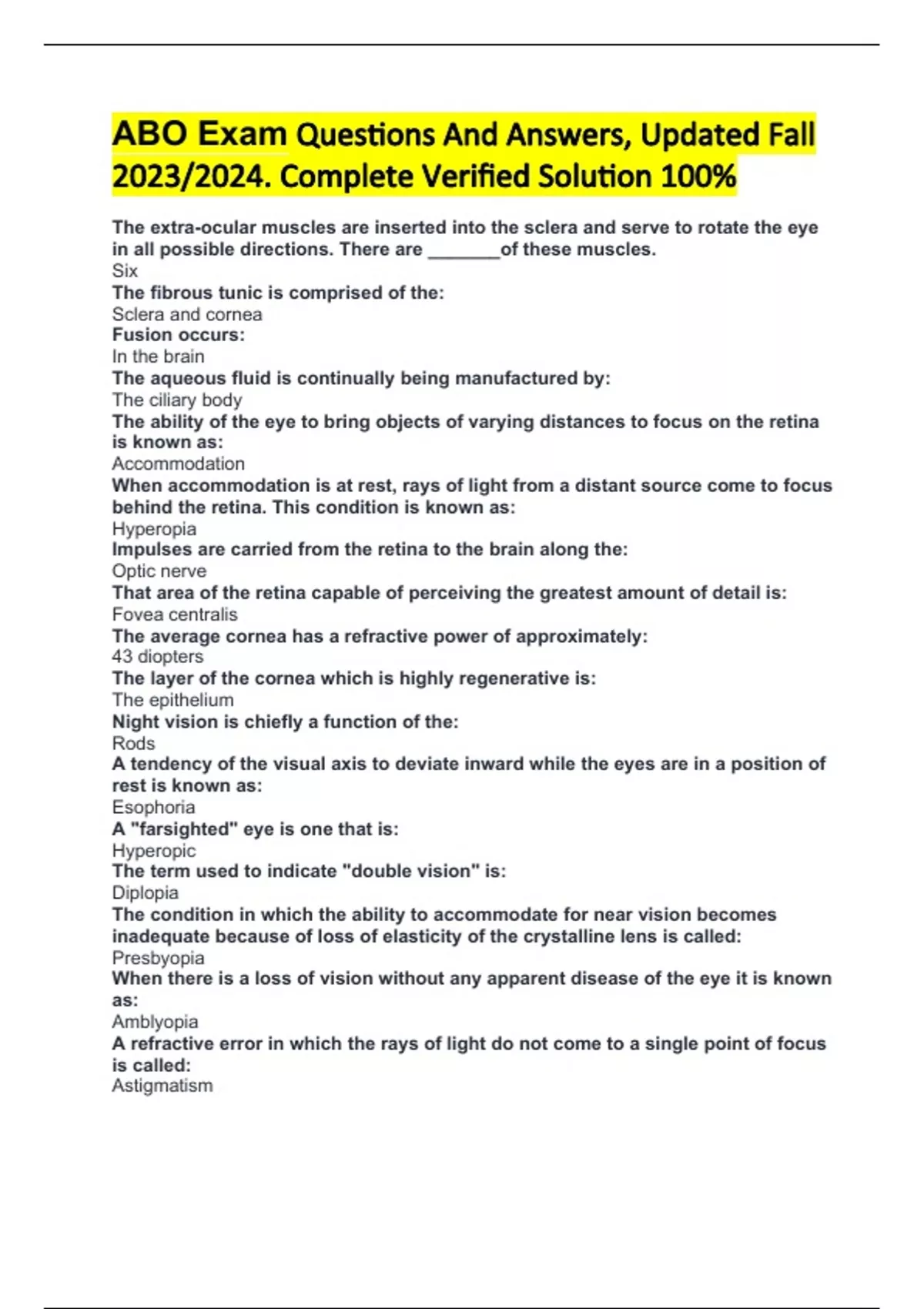 ABO Exam Questions And Answers, Updated Fall 2023/2024. Complete Verified Solution 100%

The extra-ocular muscles are inserted into the sclera and serve to rotate the eye in all possible directions. There are _______of these muscles.
Six
The fibrous tunic is comprised of the:
Sclera and cornea
Fusion occurs:
In the brain
The aqueous fluid is continually being manufactured by:
The ciliary body
The ability of the eye to bring objects of varying distances to focus on the retina is known as:
Accommodation
When accommodation is at rest, rays of light from a distant source come to focus behind the retina. This condition is known as:
Hyperopia
Impulses are carried from the retina to the brain along the:
Optic nerve
That area of the retina capable of perceiving the greatest amount of detail is:
Fovea centralis
The average cornea has a refractive power of approximately:
43 diopters
The layer of the cornea which is highly regenerative is:
The epithelium
Night vision is chiefly a function of the:
Rods
A tendency of the visual axis to deviate inward while the eyes are in a position of rest is known as:
Esophoria
A "farsighted" eye is one that is:
Hyperopic
The term used to indicate "double vision" is:
Diplopia
The condition in which the ability to accommodate for near vision becomes inadequate because of loss of elasticity of the crystalline lens is called:
Presbyopia
When there is a loss of vision without any apparent disease of the eye it is known as:
Amblyopia
A refractive error in which the rays of light do not come to a single point of focus is called:
Astigmatism